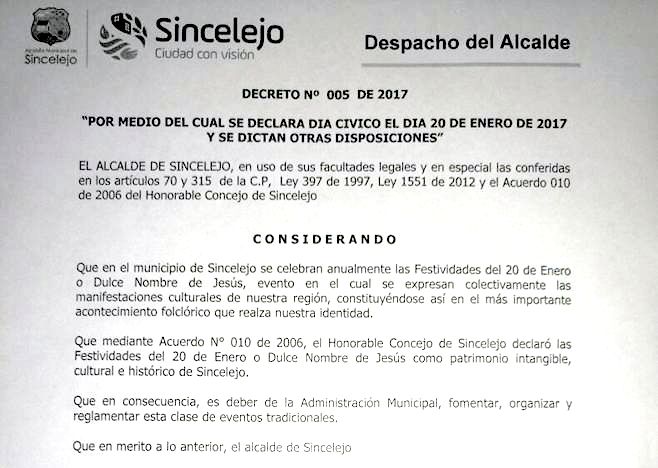 Alcaldía Municipal de Sincelejo

Sincelejo
Ciudad con visión

Despacho del Alcalde

DECRETO Nº 005 DE 2017

"POR MEDIO DEL CUAL SE DECLARA DIA CIVICO EL DIA 20 DE ENERO DE 2017 Y SE DICTAN OTRAS DISPOSICIONES"

EL ALCALDE DE SINCELEJO, en uso de sus facultades legales y en especial las conferidas en los artículos 70 y 315 de la C.P, Ley 397 de 1997, Ley 1551 de 2012 y el Acuerdo 010 de 2006 del Honorable Concejo de Sincelejo

CONSIDERANDO

Que en el municipio de Sincelejo se celebran anualmente las Festividades del 20 de Enero o Dulce Nombre de Jesús, evento en el cual se expresan colectivamente las manifestaciones culturales de nuestra región, constituyéndose así en el más importante acontecimiento folclórico que realza nuestra identidad.

Que mediante Acuerdo N° 010 de 2006, el Honorable Concejo de Sincelejo declaró las Festividades del 20 de Enero o Dulce Nombre de Jesús como patrimonio intangible, cultural e histórico de Sincelejo.

Que en consecuencia, es deber de la Administración Municipal, fomentar, organizar y reglamentar esta clase de eventos tradicionales.

Que en merito a lo anterior, el alcalde de Sincelejo